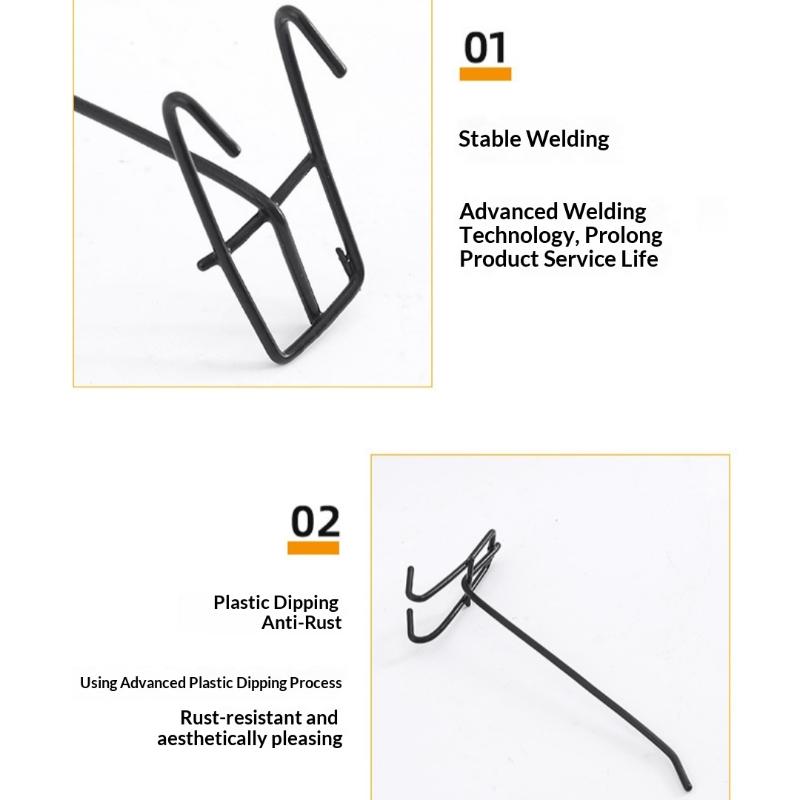 01

Stable Welding

Advanced Welding Technology, Prolong Product Service Life

02

Plastic Dipping Anti-Rust

Using Advanced Plastic Dipping Process

Rust-resistant and aesthetically pleasing